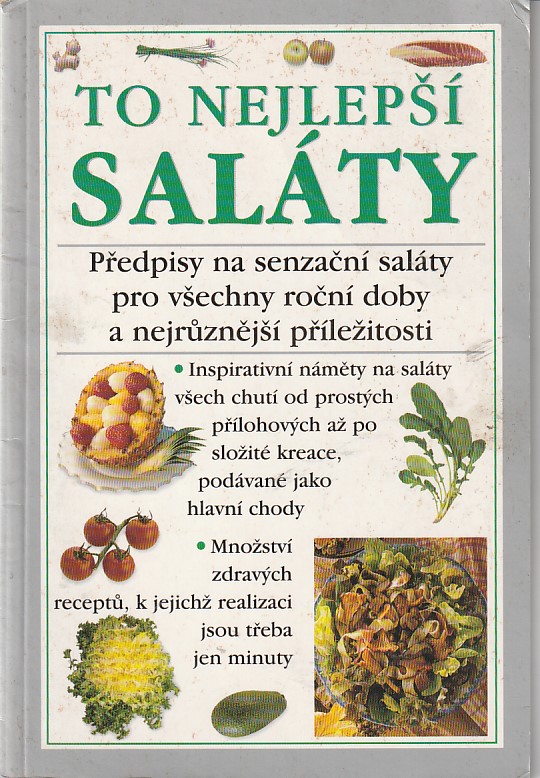 TO NEJLEPŠÍ
SALÁTY

Předpisy na senzační saláty pro všechny roční doby a nejrůznější příležitosti

• Inspirativní náměty na saláty všech chutí od prostých přílohových až po složité kreace, podávané jako hlavní chody

• Množství zdravých receptů, k jejichž realizaci jsou třeba jen minuty